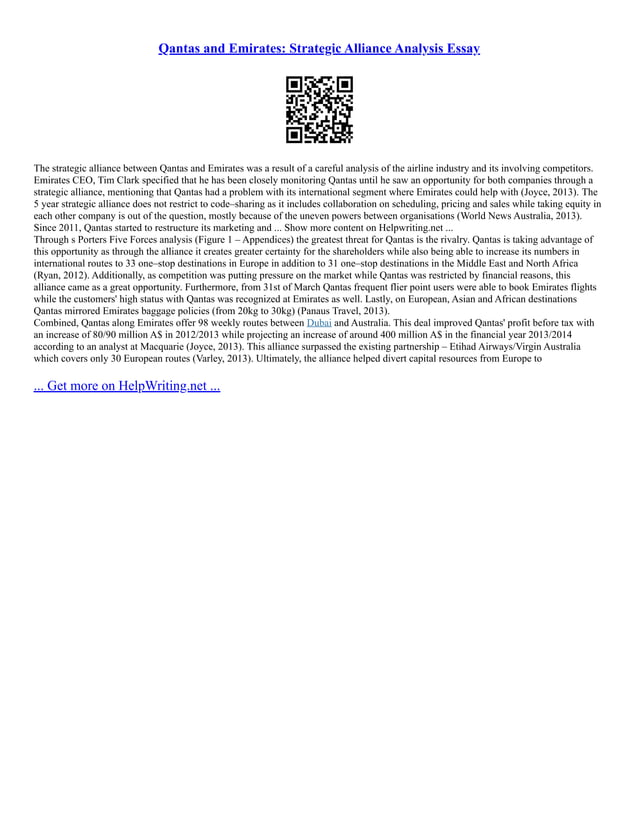 Qantas and Emirates: Strategic Alliance Analysis Essay

The strategic alliance between Qantas and Emirates was a result of a careful analysis of the airline industry and its involving competitors. Emirates CEO, Tim Clark specified that he has been closely monitoring Qantas until he saw an opportunity for both companies through a strategic alliance, mentioning that Qantas had a problem with its international segment where Emirates could help with (Joyce, 2013). The 5 year strategic alliance does not restrict to code–sharing as it includes collaboration on scheduling, pricing and sales while taking equity in each other company is out of the question, mostly because of the uneven powers between organisations (World News Australia, 2013). Since 2011, Qantas started to restructure its marketing and ... Show more content on Helpwriting.net ...
Through s Porters Five Forces analysis (Figure 1 – Appendices) the greatest threat for Qantas is the rivalry. Qantas is taking advantage of this opportunity as through the alliance it creates greater certainty for the shareholders while also being able to increase its numbers in international routes to 33 one–stop destinations in Europe in addition to 31 one–stop destinations in the Middle East and North Africa (Ryan, 2012). Additionally, as competition was putting pressure on the market while Qantas was restricted by financial reasons, this alliance came as a great opportunity. Furthermore, from 31st of March Qantas frequent flier point users were able to book Emirates flights while the customers' high status with Qantas was recognized at Emirates as well. Lastly, on European, Asian and African destinations Qantas mirrored Emirates baggage policies (from 20kg to 30kg) (Panaus Travel, 2013).
Combined, Qantas along Emirates offer 98 weekly routes between Dubai and Australia. This deal improved Qantas' profit before tax with an increase of 80/90 million A$ in 2012/2013 while projecting an increase of around 400 million A$ in the financial year 2013/2014 according to an analyst at Macquarie (Joyce, 2013). This alliance surpassed the existing partnership – Etihad Airways/Virgin Australia which covers only 30 European routes (Varley, 2013). Ultimately, the alliance helped divert capital resources from Europe to

... Get more on HelpWriting.net ...